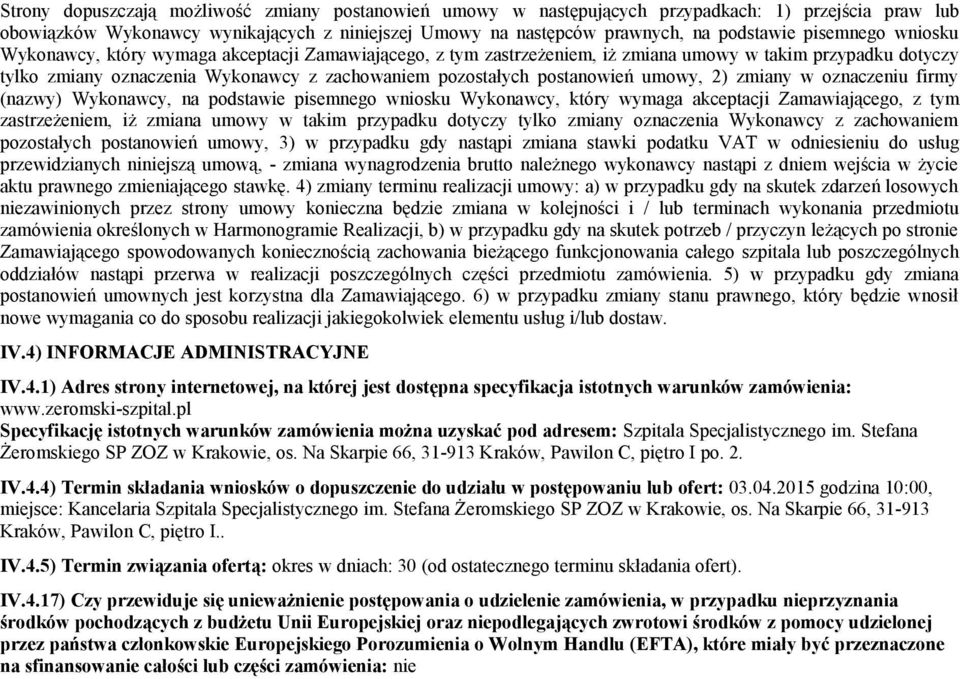 Strony dopuszczają możliwość zmiany postanowień umowy w następujących przypadkach: 1) przejścia praw lub obowiązków Wykonawcy wynikających z niniejszej Umowy na następców prawnych, na podstawie pisemnego wniosku Wykonawcy, który wymaga akceptacji Zamawiającego, z tym zastrzeżeniem, iż zmiana umowy w takim przypadku dotyczy tylko zmiany oznaczenia Wykonawcy z zachowaniem pozostałych postanowień umowy, 2) zmiany w oznaczeniu firmy (nazwy) Wykonawcy, na podstawie pisemnego wniosku Wykonawcy, który wymaga akceptacji Zamawiającego, z tym zastrzeżeniem, iż zmiana umowy w takim przypadku dotyczy tylko zmiany oznaczenia Wykonawcy z zachowaniem pozostałych postanowień umowy, 3) w przypadku gdy nastąpi zmiana stawki podatku VAT w odniesieniu do usług przewidzianych niniejszą umową, - zmiana wynagrodzenia brutto należnego wykonawcy nastąpi z dniem wejścia w życie aktu prawnego zmieniającego stawkę. 4) zmiany terminu realizacji umowy: a) w przypadku gdy na skutek zdarzeń losowych niezawinionych przez strony umowy konieczna będzie zmiana w kolejności i / lub terminach wykonania przedmiotu zamówienia określonych w Harmonogramie Realizacji, b) w przypadku gdy na skutek potrzeb / przyczyn leżących po stronie Zamawiającego spowodowanych koniecznością zachowania bieżącego funkcjonowania całego szpitala lub poszczególnych oddziałów nastąpi przerwa w realizacji poszczególnych części przedmiotu zamówienia. 5) w przypadku gdy zmiana postanowień umownych jest korzystna dla Zamawiającego. 6) w przypadku zmiany stanu prawnego, który będzie wnosił nowe wymagania co do sposobu realizacji jakiegokolwiek elementu usług i/lub dostaw.

IV.4) INFORMACJE ADMINISTRACYJNE

IV.4.1) Adres strony internetowej, na której jest dostępna specyfikacja istotnych warunków zamówienia: www.zeromski-szpital.pl
Specyfikację istotnych warunków zamówienia można uzyskać pod adresem: Szpitala Specjalistycznego im. Stefana Żeromskiego SP ZOZ w Krakowie, os. Na Skarpie 66, 31-913 Kraków, Pawilon C, piętro I po. 2.

IV.4.4) Termin składania wniosków o dopuszczenie do udziału w postępowaniu lub ofert: 03.04.2015 godzina 10:00, miejsce: Kancelaria Szpitala Specjalistycznego im. Stefana Żeromskiego SP ZOZ w Krakowie, os. Na Skarpie 66, 31-913 Kraków, Pawilon C, piętro I..

IV.4.5) Termin związania ofertą: okres w dniach: 30 (od ostatecznego terminu składania ofert).

IV.4.17) Czy przewiduje się unieważnienie postępowania o udzielenie zamówienia, w przypadku nieprzyznania środków pochodzących z budżetu Unii Europejskiej oraz niepodlegających zwrotowi środków z pomocy udzielonej przez państwa członkowskie Europejskiego Porozumienia o Wolnym Handlu (EFTA), które miały być przeznaczone na sfinansowanie całości lub części zamówienia: nie